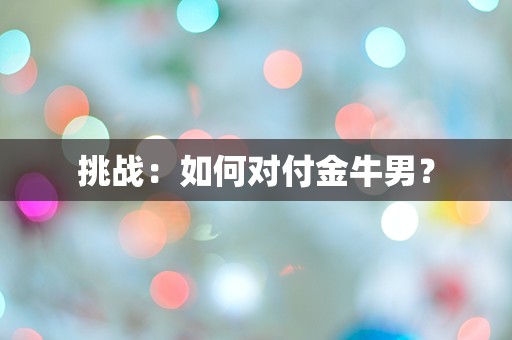 挑战：如何对付金牛男？